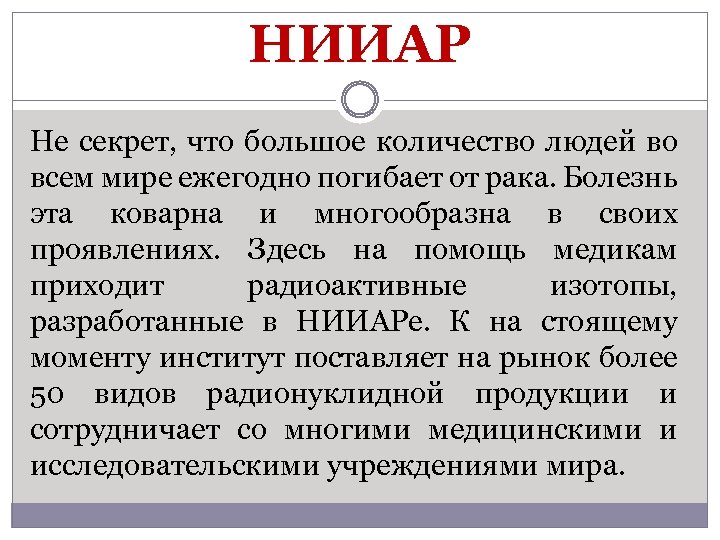 НИИАР

Не секрет, что большое количество людей во всем мире ежегодно погибает от рака. Болезнь эта коварна и многообразна в своих проявлениях. Здесь на помощь медикам приходит радиоактивные изотопы, разработанные в НИИАРе. К на стоящему моменту институт поставляет на рынок более 50 видов радионуклидной продукции и сотрудничает со многими медицинскими и исследовательскими учреждениями мира.